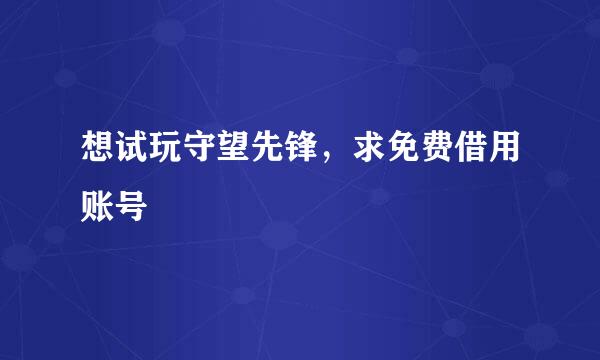 想试玩守望先锋，求免费借用账号